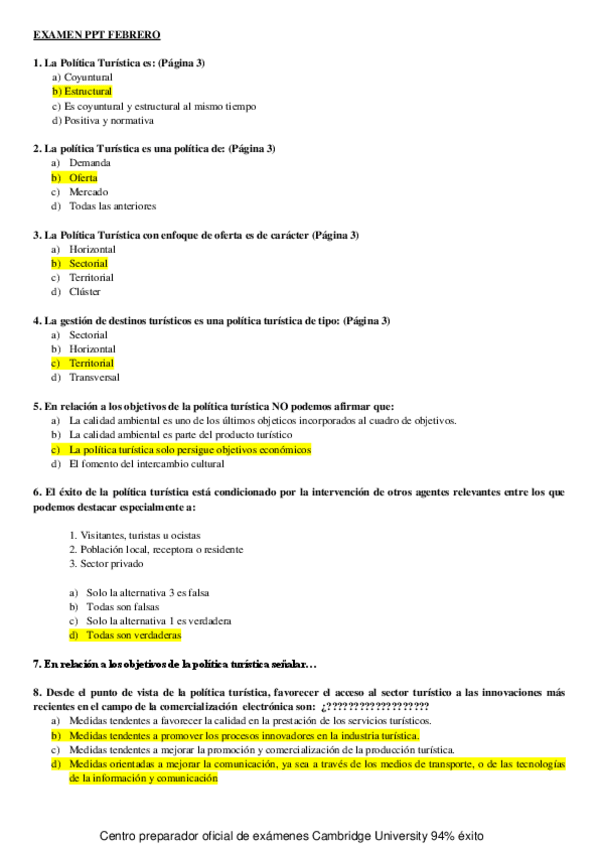 EXAMEN PPT FEBRERO

1. La Política Turística es: (Página 3)
a) Coyuntural
b) Estructural
c) Es coyuntural y estructural al mismo tiempo
d) Positiva y normativa

2. La política Turística es una política de: (Página 3)
a) Demanda
b) Oferta
c) Mercado
d) Todas las anteriores

3. La Política Turística con enfoque de oferta es de carácter (Página 3)
a) Horizontal
b) Sectorial
c) Territorial
d) Clúster

4. La gestión de destinos turísticos es una política turística de tipo: (Página 3)
a) Sectorial
b) Horizontal
c) Territorial
d) Transversal

5. En relación a los objetivos de la política turística NO podemos afirmar que:
a) La calidad ambiental es uno de los últimos objeticos incorporados al cuadro de objetivos.
b) La calidad ambiental es parte del producto turístico
c) La política turística solo persigue objetivos económicos
d) El fomento del intercambio cultural

6. El éxito de la política turística está condicionado por la intervención de otros agentes relevantes entre los que podemos destacar especialmente a:

1. Visitantes, turistas u ocistas
2. Población local, receptora o residente
3. Sector privado

a) Solo la alternativa 3 es falsa
b) Todas son falsas
c) Solo la alternativa 1 es verdadera
d) Todas son verdaderas

7. En relación a los objetivos de la política turística señalar…

8. Desde el punto de vista de la política turística, favorecer el acceso al sector turístico a las innovaciones más recientes en el campo de la comercialización electrónica son: ¿??????????????????
a) Medidas tendentes a favorecer la calidad en la prestación de los servicios turísticos.
b) Medidas tendentes a promover los procesos innovadores en la industria turística.
c) Medidas tendentes a mejorar la promoción y comercialización de la producción turística.
d) Medidas orientadas a mejorar la comunicación, ya sea a través de los medios de transporte, o de las tecnologías de la información y comunicación

Centro preparador oficial de exámenes Cambridge University 94% éxito